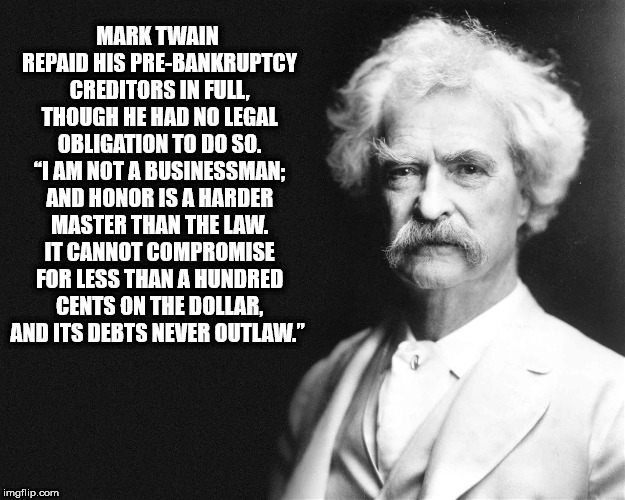 MARK TWAIN
REPAID HIS PRE-BANKRUPTCY CREDITORS IN FULL, THOUGH HE HAD NO LEGAL OBLIGATION TO DO SO.
"I AM NOT A BUSINESSMAN; AND HONOR IS A HARDER MASTER THAN THE LAW. IT CANNOT COMPROMISE FOR LESS THAN A HUNDRED CENTS ON THE DOLLAR, AND ITS DEBTS NEVER OUTLAW."

imgflip.com